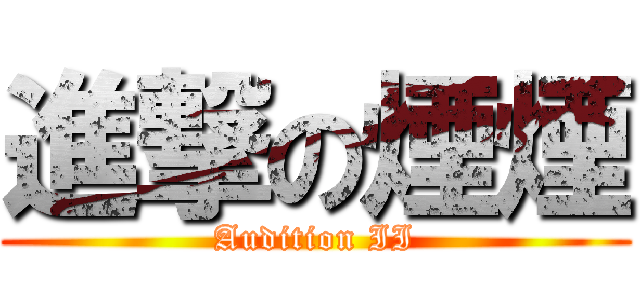 進撃の煙煙
Audition II